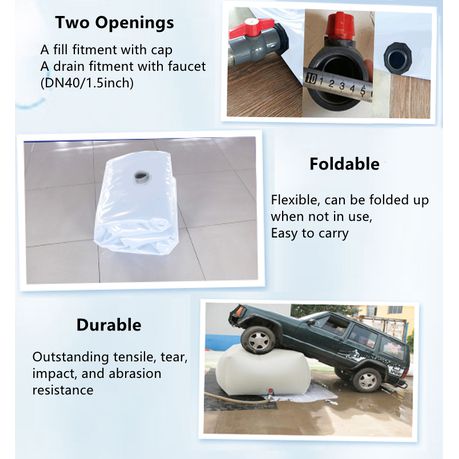 Two Openings

A fill fitment with cap
A drain fitment with faucet
(DN40/1.5inch)

10 1 2 3 4 5

Foldable

Flexible, can be folded up when not in use,
Easy to carry

Durable

Outstanding tensile, tear, impact, and abrasion resistance